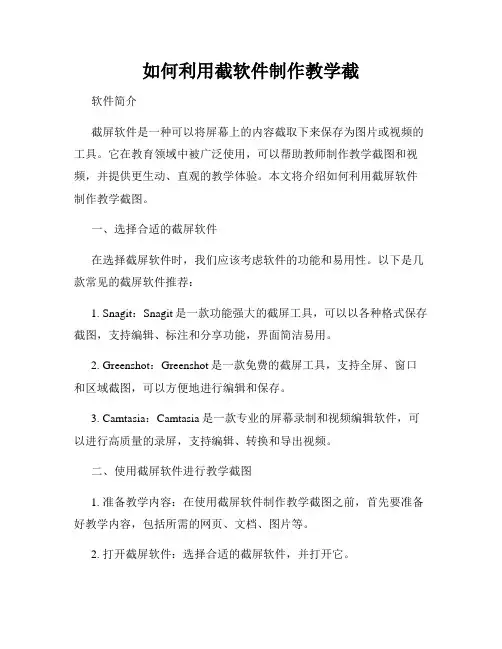 如何利用截软件制作教学截

软件简介

截屏软件是一种可以将屏幕上的内容截取下来保存为图片或视频的工具。它在教育领域中被广泛使用，可以帮助教师制作教学截图和视频，并提供更生动、直观的教学体验。本文将介绍如何利用截屏软件制作教学截图。

一、选择合适的截屏软件

在选择截屏软件时，我们应该考虑软件的功能和易用性。以下是几款常见的截屏软件推荐：

1. Snagit：Snagit 是一款功能强大的截屏工具，可以以各种格式保存截图，支持编辑、标注和分享功能，界面简洁易用。

2. Greenshot：Greenshot 是一款免费的截屏工具，支持全屏、窗口和区域截图，可以方便地进行编辑和保存。

3. Camtasia：Camtasia 是一款专业的屏幕录制和视频编辑软件，可以进行高质量的录屏，支持编辑、转换和导出视频。

二、使用截屏软件进行教学截图

1. 准备教学内容：在使用截屏软件制作教学截图之前，首先要准备好教学内容，包括所需的网页、文档、图片等。

2. 打开截屏软件：选择合适的截屏软件，并打开它。